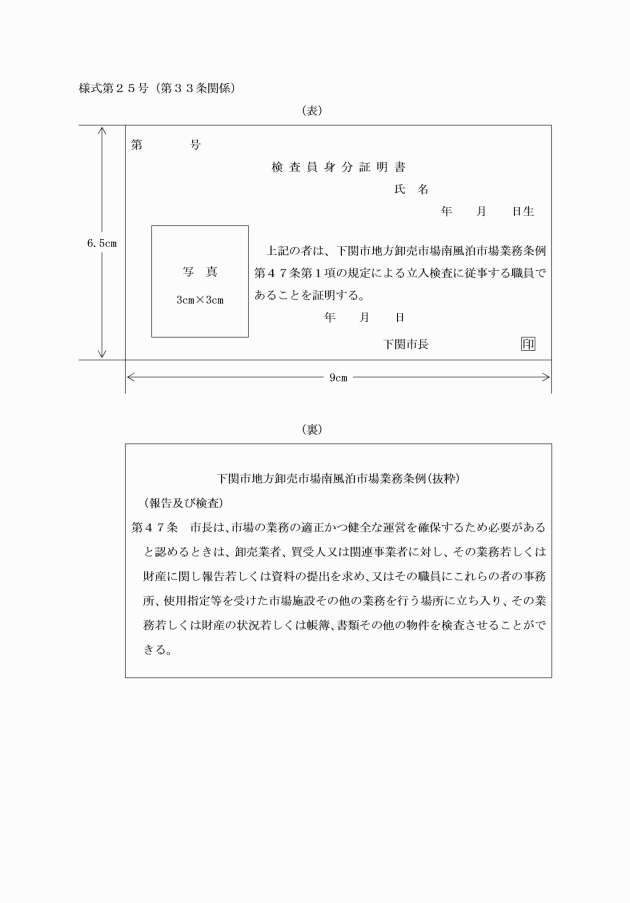 様式第２５号（第３３条関係）

（表）

6.5cm

第　　　号

検 査 員 身 分 証 明 書

氏　名

年　　月　　日生

写　真

3cm×3cm

上記の者は、下関市地方卸売市場南風泊市場業務条例第４７条第１項の規定による立入検査に従事する職員であることを証明する。

年　　月　　日

下関市長　　印

9cm

（裏）

下関市地方卸売市場南風泊市場業務条例（抜粋）

（報告及び検査）

第４７条　市長は、市場の業務の適正かつ健全な運営を確保するため必要があると認めるときは、卸売業者、買受人又は関連事業者に対し、その業務若しくは財産に関し報告若しくは資料の提出を求め、又はその職員にこれらの者の事務所、使用指定等を受けた市場施設その他の業務を行う場所に立ち入り、その業務若しくは財産の状況若しくは帳簿、書類その他の物件を検査させることができる。